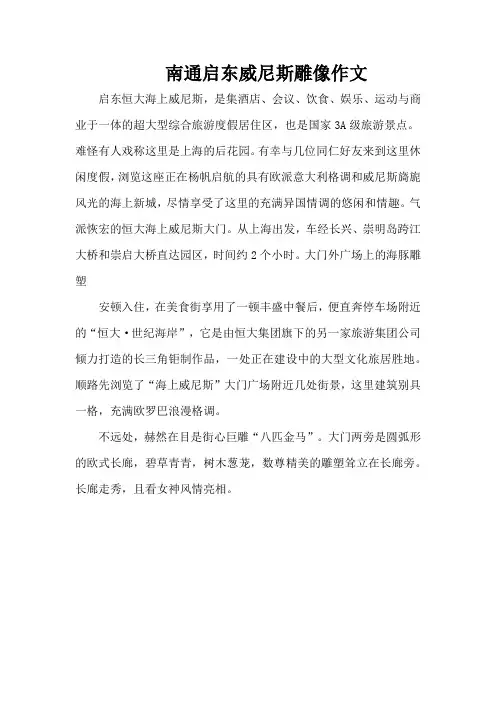 南通启东威尼斯雕像作文

启东恒大海上威尼斯，是集酒店、会议、饮食、娱乐、运动与商业于一体的超大型综合旅游度假居住区，也是国家 3A 级旅游景点。难怪有人戏称这里是上海的后花园。有幸与几位同仁好友来到这里休闲度假，浏览这座正在杨帆启航的具有欧派意大利格调和威尼斯旖旎风光的海上新城，尽情享受了这里的充满异国情调的悠闲和情趣。气派恢宏的恒大海上威尼斯大门。从上海出发，车经长兴、崇明岛跨江大桥和崇启大桥直达园区，时间约 2 个小时。大门外广场上的海豚雕塑

安顿入住，在美食街享用了一顿丰盛中餐后，便直奔停车场附近的“恒大·世纪海岸”，它是由恒大集团旗下的另一家旅游集团公司倾力打造的长三角钜制作品，一处正在建设中的大型文化旅居胜地。顺路先浏览了“海上威尼斯”大门广场附近几处街景，这里建筑别具一格，充满欧罗巴浪漫格调。

不远处，赫然在目是街心巨雕“八匹金马”。大门两旁是圆弧形的欧式长廊，碧草青青，树木葱茏，数尊精美的雕塑耸立在长廊旁。长廊走秀，且看女神风情亮相。